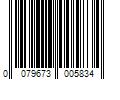 0 079673 005834